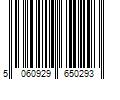 5 060929 650293